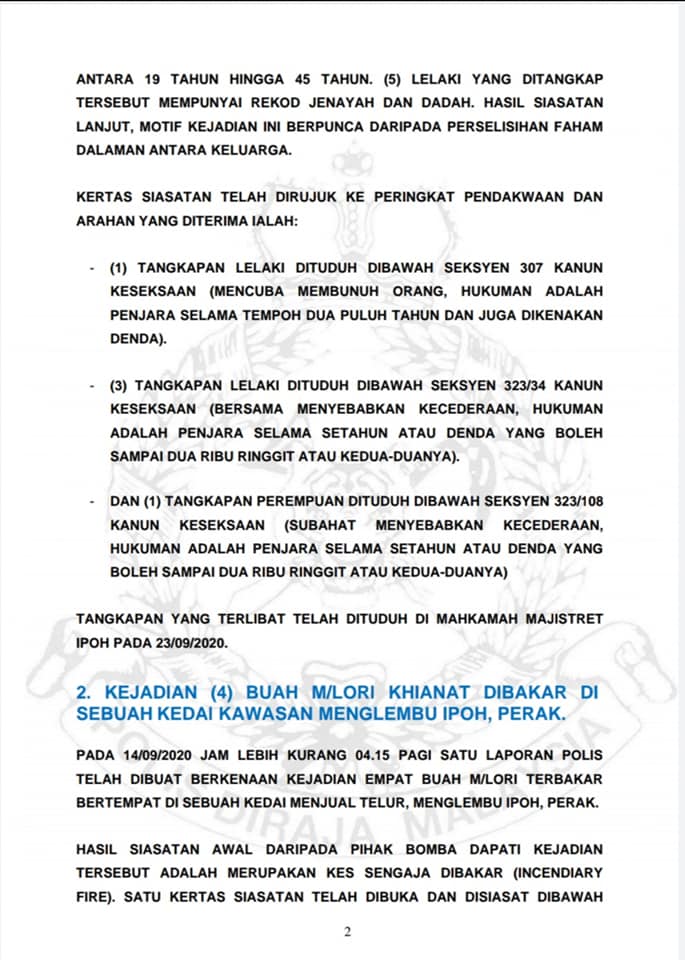 ANTARA 19 TAHUN HINGGA 45 TAHUN. (5) LELAKI YANG DITANGKAP TERSEBUT MEMPUNYAI REKOD JENAYAH DAN DADAH. HASIL SIASATAN LANJUT, MOTIF KEJADIAN INI BERPUNCA DARIPADA PERSELISIHAN FAHAM DALAMAN ANTARA KELUARGA.

KERTAS SIASATAN TELAH DIRUJUK KE PERINGKAT PENDAKWAAN DAN ARAHAN YANG DITERIMA IALAH:

- (1) TANGKAPAN LELAKI DITUDUH DIBAWAH SEKSYEN 307 KANUN KESEKSAAN (MENCUBA MEMBUNUH ORANG, HUKUMAN ADALAH PENJARA SELAMA TEMPOH DUA PULUH TAHUN DAN JUGA DIKENAKAN DENDA).

- (3) TANGKAPAN LELAKI DITUDUH DIBAWAH SEKSYEN 323/34 KANUN KESEKSAAN (BERSAMA MENYEBABKAN KECEDERAAN, HUKUMAN ADALAH PENJARA SELAMA SETAHUN ATAU DENDA YANG BOLEH SAMPAI DUA RIBU RINGGIT ATAU KEDUA-DUANYA).

- DAN (1) TANGKAPAN PEREMPUAN DITUDUH DIBAWAH SEKSYEN 323/108 KANUN KESEKSAAN (SUBAHAT MENYEBABKAN KECEDERAAN, HUKUMAN ADALAH PENJARA SELAMA SETAHUN ATAU DENDA YANG BOLEH SAMPAI DUA RIBU RINGGIT ATAU KEDUA-DUANYA)

TANGKAPAN YANG TERLIBAT TELAH DITUDUH DI MAHKAMAH MAJISTRET IPOH PADA 23/09/2020.

2. KEJADIAN (4) BUAH M/LORI KHIANAT DIBAKAR DI SEBUAH KEDAI KAWASAN MENGLEMBU IPOH, PERAK.

PADA 14/09/2020 JAM LEBIH KURANG 04.15 PAGI SATU LAPORAN POLIS TELAH DIBUAT BERKENAAN KEJADIAN EMPAT BUAH M/LORI TERBAKAR BERTEMPAT DI SEBUAH KEDAI MENJUAL TELUR, MENGLEMBU IPOH, PERAK.

HASIL SIASATAN AWAL DARIPADA PIHAK BOMBA DAPATI KEJADIAN TERSEBUT ADALAH MERUPAKAN KES SENGAJA DIBAKAR (INCENDIARY FIRE). SATU KERTAS SIASATAN TELAH DIBUKA DAN DISIASAT DIBAWAH

2